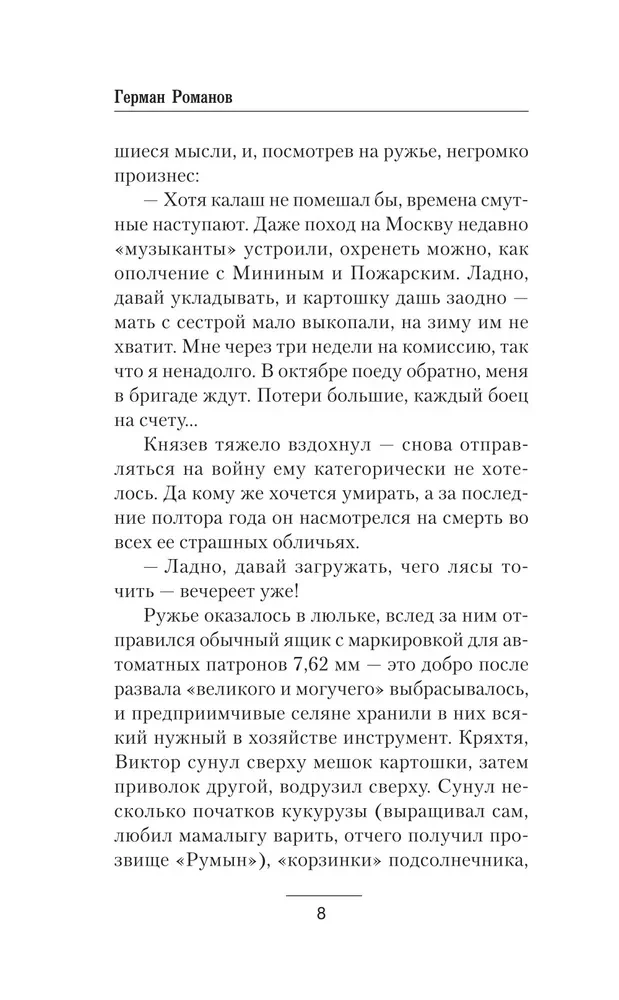 Герман Романов

шиеся мысли, и, посмотрев на ружье, негромко произнес:

— Хотя калаш не помешал бы, времена смутные наступают. Даже поход на Москву недавно «музыканты» устроили, охренеть можно, как ополчение с Мининым и Пожарским. Ладно, давай укладывать, и картошку дашь заодно — мать с сестрой мало выкопали, на зиму им не хватит. Мне через три недели на комиссию, так что я ненадолго. В октябре поеду обратно, меня в бригаде ждут. Потери большие, каждый боец на счету...

Князев тяжело вздохнул — снова отправляться на войну ему категорически не хотелось. Да кому же хочется умирать, а за последние полтора года он насмотрелся на смерть во всех ее страшных обличьях.

— Ладно, давай загружать, чего лясы точить — вечереет уже!

Ружье оказалось в люльке, вслед за ним отправился обычный ящик с маркировкой для автоматных патронов 7,62 мм — это добро после развала «великого и могучего» выбрасывалось, и предприимчивые селяне хранили в них всякий нужный в хозяйстве инструмент. Кряхтя, Виктор сунул сверху мешок картошки, затем приволок другой, водрузил сверху. Сунул несколько початков кукурузы (выращивал сам, любил мамалыгу варить, отчего получил прозвище «Румын»), «корзинки» подсолнечника,

8